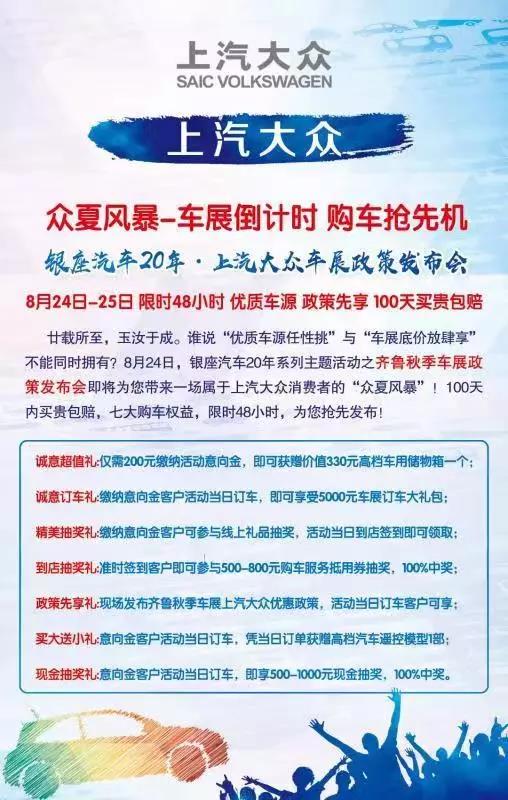 上汽大众
SAIC VOLKSWAGEN

上汽大众

众夏风暴-车展倒计时 购车抢先机

银座汽车20年·上汽大众车展政策发布会

8月24日-25日 限时48小时 优质车源 政策先享 100天买贵包赔

廿载所至，玉汝于成。谁说“优质车源任性挑”与“车展底价放肆享”不能同时拥有？8月24日，银座汽车20年系列主题活动之齐鲁秋季车展政策发布会即将为您带来一场属于上汽大众消费者的“众夏风暴”！100天内买贵包赔，七大购车权益，限时48小时，为您抢先发布！

诚意超值礼：仅需200元缴纳活动意向金，即可获赠价值330元高档车用储物箱一个；

诚意订车礼：缴纳意向金客户活动当日订车，即可享受5000元车展订车大礼包；

精美抽奖礼：缴纳意向金客户可参与线上礼品抽奖，活动当日到店签到即可领取；

到店抽奖礼：准时签到客户即可参与500-800元购车服务抵用券抽奖，100%中奖；

政策先享礼：现场发布齐鲁秋季车展上汽大众优惠政策，活动当日订车客户可享；

买大送小礼：意向金客户活动当日订车，凭当日订单获赠高档汽车遥控模型1部；

现金抽奖礼：意向金客户活动当日订车，即享500-1000元现金抽奖，100%中奖。